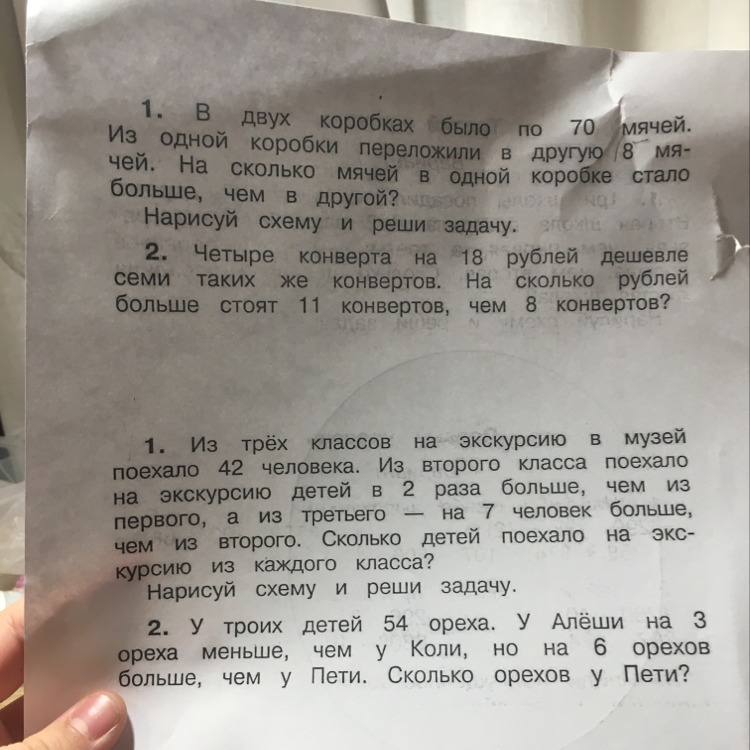 1. В двух коробках было по 70 мячей. Из одной коробки переложили в другую 8 мячей. На сколько мячей в одной коробке стало больше, чем в другой?

Нарисуй схему и реши задачу.

2. Четыре конверта на 18 рублей дешевле семи таких же конвертов. На сколько рублей больше стоят 11 конвертов, чем 8 конвертов?

1. Из трёх классов на экскурсию в музей поехало 42 человека. Из второго класса поехало на экскурсию детей в 2 раза больше, чем из первого, а из третьего — на 7 человек больше, чем из второго. Сколько детей поехало на экскурсию из каждого класса?

Нарисуй схему и реши задачу.

2. У троих детей 54 ореха. У Алёши на 3 ореха меньше, чем у Коли, но на 6 орехов больше, чем у Пети. Сколько орехов у Пети?